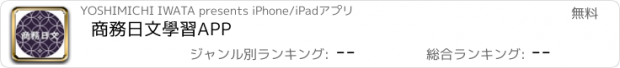 商務日文

YOSHIMICHI IWATA presents iPhone/iPadアプリ

無料

商務日文學習APP

ジャンル別ランキング: --

総合ランキング: --